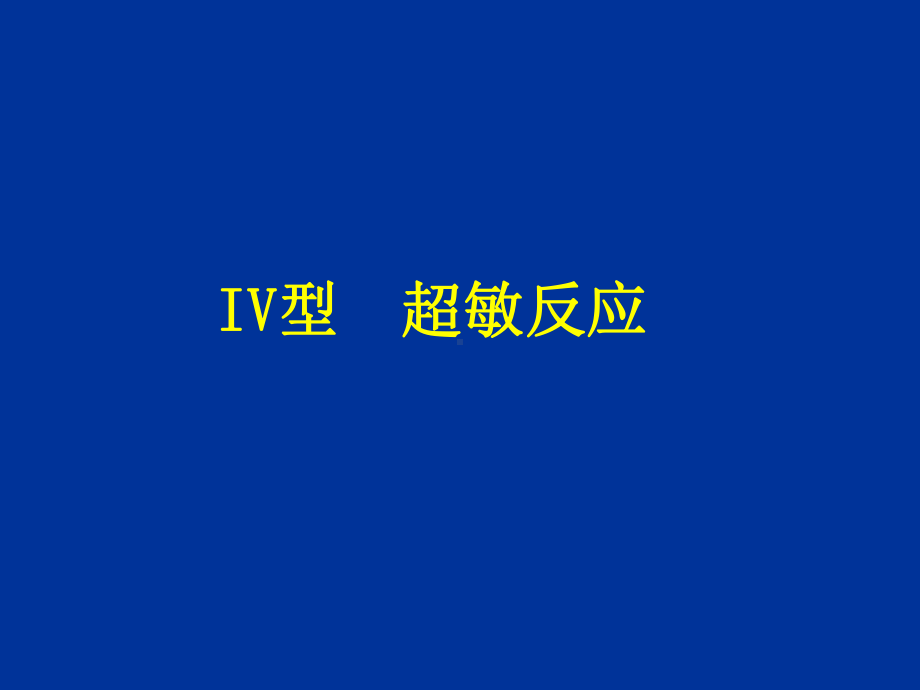 IV型　超敏反应